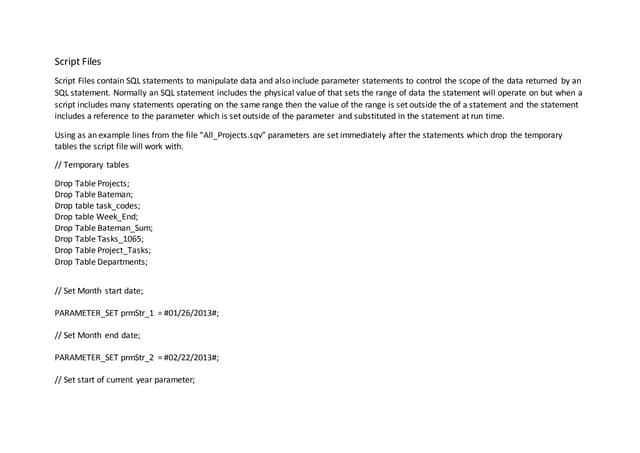 Script Files

Script Files contain SQL statements to manipulate data and also include parameter statements to control the scope of the data returned by an SQL statement. Normally an SQL statement includes the physical value of that sets the range of data the statement will operate on but when a script includes many statements operating on the same range then the value of the range is set outside the of a statement and the statement includes a reference to the parameter which is set outside of the parameter and substituted in the statement at run time.

Using as an example lines from the file "All_Projects.sqv" parameters are set immediately after the statements which drop the temporary tables the script file will work with.

// Temporary tables

Drop Table Projects;
Drop Table Bateman;
Drop table task_codes;
Drop table Week_End;
Drop Table Bateman_Sum;
Drop Table Tasks_1065;
Drop Table Project_Tasks;
Drop Table Departments;

// Set Month start date;

PARAMETER_SET prmStr_1 = #01/26/2013#;

// Set Month end date;

PARAMETER_SET prmStr_2 = #02/22/2013#;

// Set start of current year parameter;